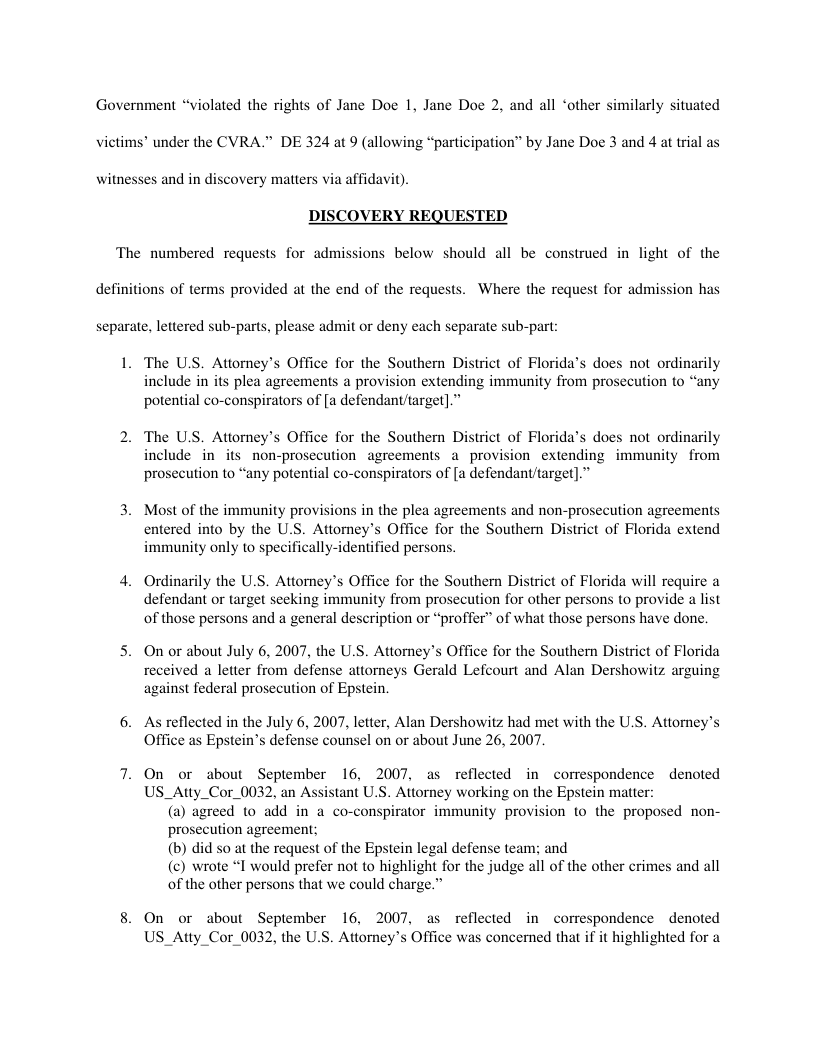 Government "violated the rights of Jane Doe 1, Jane Doe 2, and all 'other similarly situated victims' under the CVRA." DE 324 at 9 (allowing "participation" by Jane Doe 3 and 4 at trial as witnesses and in discovery matters via affidavit).

DISCOVERY REQUESTED

The numbered requests for admissions below should all be construed in light of the definitions of terms provided at the end of the requests. Where the request for admission has separate, lettered sub-parts, please admit or deny each separate sub-part:

1. The U.S. Attorney's Office for the Southern District of Florida's does not ordinarily include in its plea agreements a provision extending immunity from prosecution to "any potential co-conspirators of [a defendant/target]."

2. The U.S. Attorney's Office for the Southern District of Florida's does not ordinarily include in its non-prosecution agreements a provision extending immunity from prosecution to "any potential co-conspirators of [a defendant/target]."

3. Most of the immunity provisions in the plea agreements and non-prosecution agreements entered into by the U.S. Attorney's Office for the Southern District of Florida extend immunity only to specifically-identified persons.

4. Ordinarily the U.S. Attorney's Office for the Southern District of Florida will require a defendant or target seeking immunity from prosecution for other persons to provide a list of those persons and a general description or "proffer" of what those persons have done.

5. On or about July 6, 2007, the U.S. Attorney's Office for the Southern District of Florida received a letter from defense attorneys Gerald Lefcourt and Alan Dershowitz arguing against federal prosecution of Epstein.

6. As reflected in the July 6, 2007, letter, Alan Dershowitz had met with the U.S. Attorney's Office as Epstein's defense counsel on or about June 26, 2007.

7. On or about September 16, 2007, as reflected in correspondence denoted US_Atty_Cor_0032, an Assistant U.S. Attorney working on the Epstein matter:
(a) agreed to add in a co-conspirator immunity provision to the proposed non-prosecution agreement;
(b) did so at the request of the Epstein legal defense team; and
(c) wrote "I would prefer not to highlight for the judge all of the other crimes and all of the other persons that we could charge."

8. On or about September 16, 2007, as reflected in correspondence denoted US_Atty_Cor_0032, the U.S. Attorney's Office was concerned that if it highlighted for a